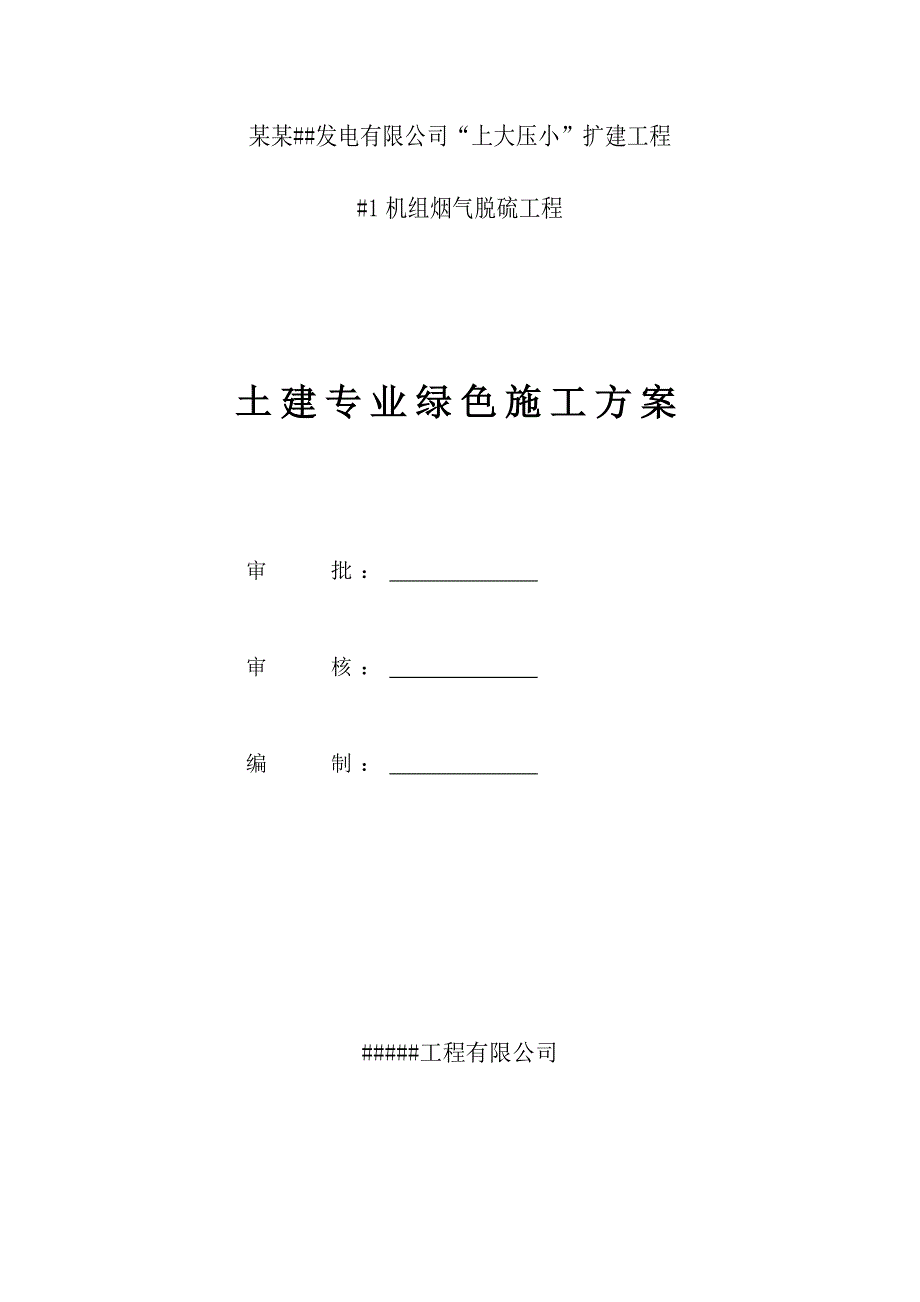 某某##发电有限公司“上大压小”扩建工程

#1 机组烟气脱硫工程

土建专业绿色施工方案

审　　批：______________

审　　核：______________

编　　制：______________

#####工程有限公司